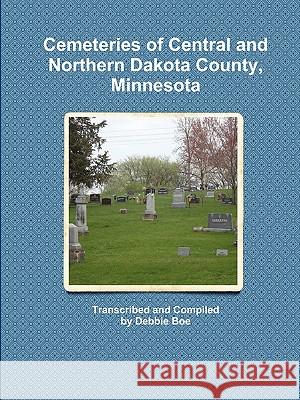 Cemeteries of Central and Northern Dakota County, Minnesota

Transcribed and Compiled by Debbie Boe

Kraina Książek